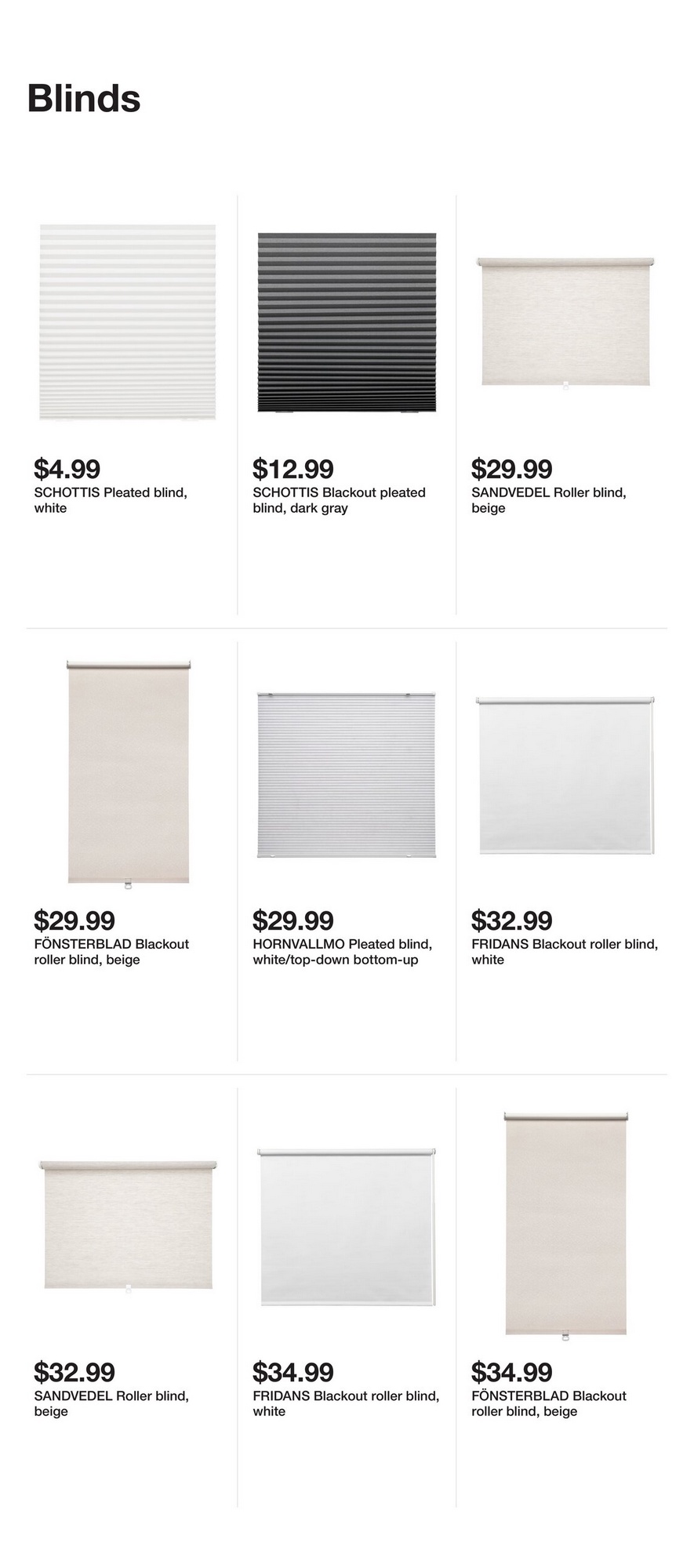 Blinds

$4.99
SCHOTTIS Pleated blind, white

$12.99
SCHOTTIS Blackout pleated blind, dark gray

$29.99
SANDVEDEL Roller blind, beige

$29.99
FÖNSTERBLAD Blackout roller blind, beige

$29.99
HORNVALLMO Pleated blind, white/top-down bottom-up

$32.99
FRIDANS Blackout roller blind, white

$32.99
SANDVEDEL Roller blind, beige

$34.99
FRIDANS Blackout roller blind, white

$34.99
FÖNSTERBLAD Blackout roller blind, beige